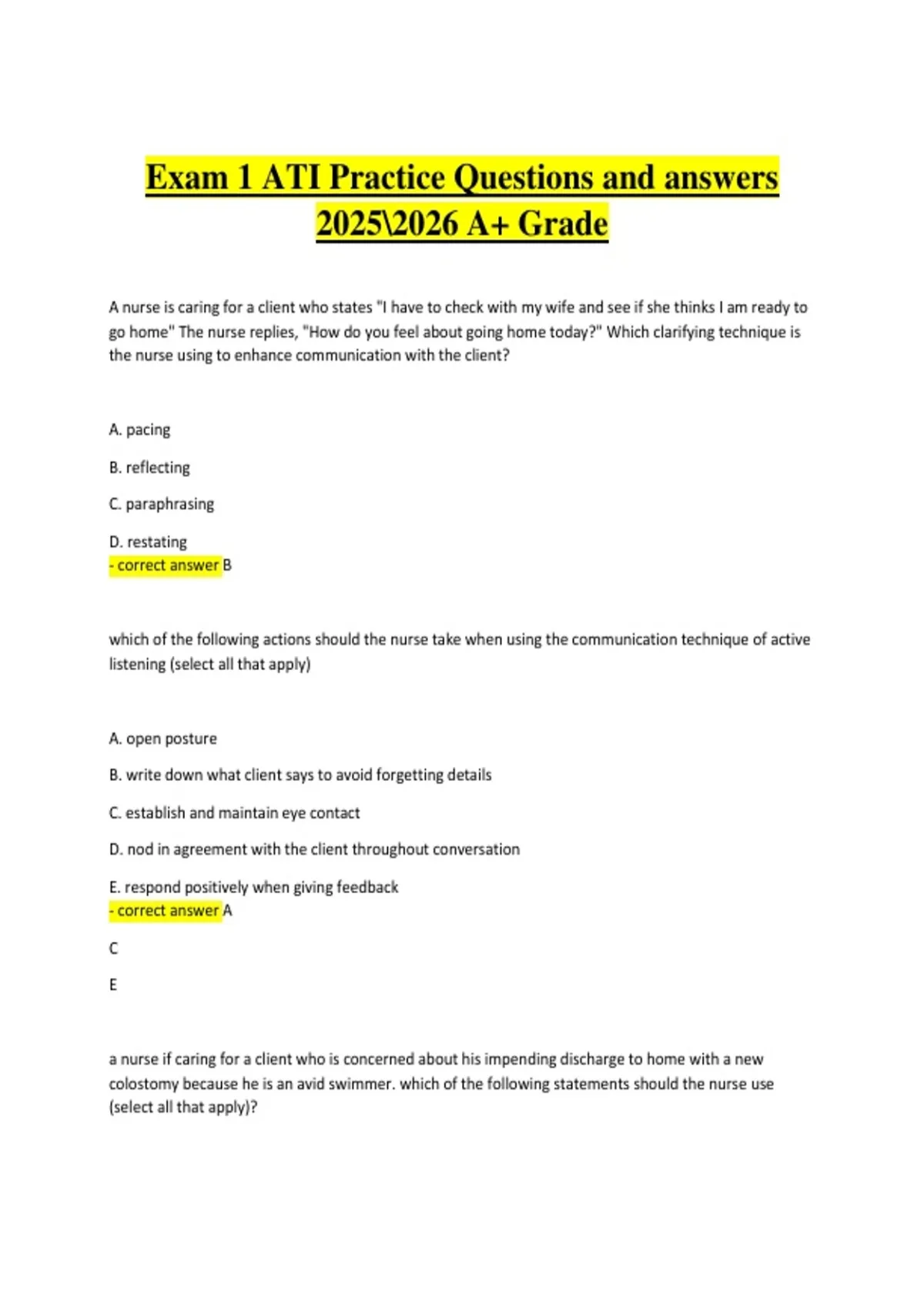 Exam 1 ATI Practice Questions and answers 2025\2026 A+ Grade

A nurse is caring for a client who states "I have to check with my wife and see if she thinks I am ready to go home" The nurse replies, "How do you feel about going home today?" Which clarifying technique is the nurse using to enhance communication with the client?

A. pacing

B. reflecting

C. paraphrasing

D. restating
- correct answer B

which of the following actions should the nurse take when using the communication technique of active listening (select all that apply)

A. open posture

B. write down what client says to avoid forgetting details

C. establish and maintain eye contact

D. nod in agreement with the client throughout conversation

E. respond positively when giving feedback
- correct answer A

C

E

a nurse if caring for a client who is concerned about his impending discharge to home with a new colostomy because he is an avid swimmer. which of the following statements should the nurse use (select all that apply)?